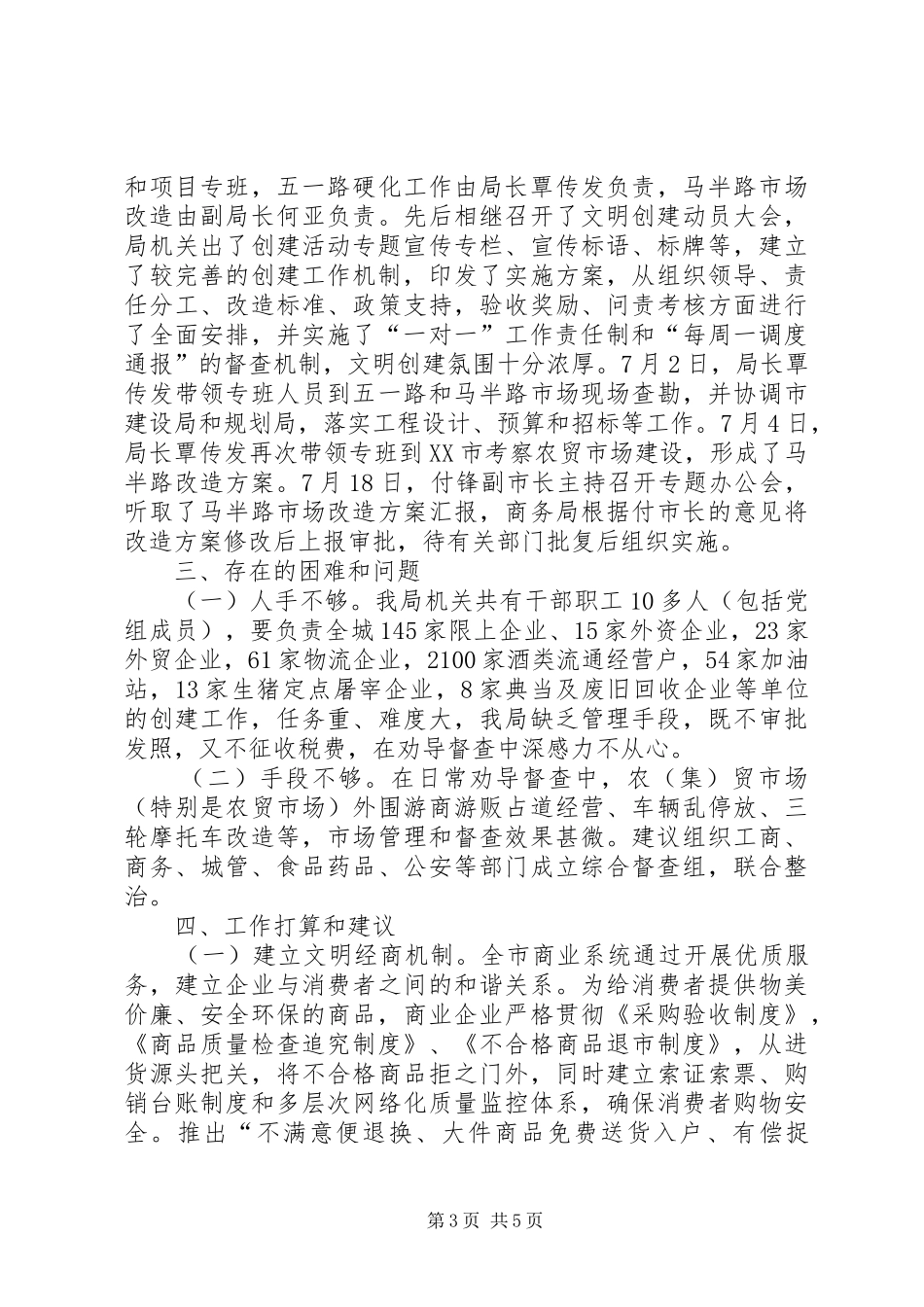 和项目专班，五一路硬化工作由局长覃传发负责，马半路市场改造由副局长何亚负责。先后相继召开了文明创建动员大会，局机关出了创建活动专题宣传专栏、宣传标语、标牌等，建立了较完善的创建工作机制，印发了实施方案，从组织领导、责任分工、改造标准、政策支持，验收奖励、问责考核方面进行了全面安排，并实施了“一对一”工作责任制和“每周一调度通报”的督查机制，文明创建氛围十分浓厚。7月2日，局长覃传发带领专班人员到五一路和马半路市场现场查勘，并协调市建设局和规划局，落实工程设计、预算和招标等工作。7月4日，局长覃传发再次带领专班到XX市考察农贸市场建设，形成了马半路改造方案。7月18日，付锋副市长主持召开专题办公会，听取了马半路市场改造方案汇报，商务局根据付市长的意见将改造方案修改后上报审批，待有关部门批复后组织实施。

三、存在的困难和问题

（一）人手不够。我局机关共有干部职工10多人（包括党组成员），要负责全城145家限上企业、15家外资企业，23家外贸企业，61家物流企业，2100家酒类流通经营户，54家加油站，13家生猪定点屠宰企业，8家典当及废旧回收企业等单位的创建工作，任务重、难度大，我局缺乏管理手段，既不审批发照，又不征收税费，在劝导督查中深感力不从心。

（二）手段不够。在日常劝导督查中，农（集）贸市场（特别是农贸市场）外围游商游贩占道经营、车辆乱停放、三轮摩托车改造等，市场管理和督查效果甚微。建议组织工商、商务、城管、食品药品、公安等部门成立综合督查组，联合整治。

四、工作打算和建议

（一）建立文明经商机制。全市商业系统通过开展优质服务，建立企业与消费者之间的和谐关系。为给消费者提供物美价廉、安全环保的商品，商业企业严格贯彻《采购验收制度》，《商品质量检查追究制度》、《不合格商品退市制度》，从进货源头把关，将不合格商品拒之门外，同时建立索证索票、购销台账制度和多层次网络化质量监控体系，确保消费者购物安全。推出“不满意便退换、大件商品免费送货入户、有偿捉

第3页 共5页